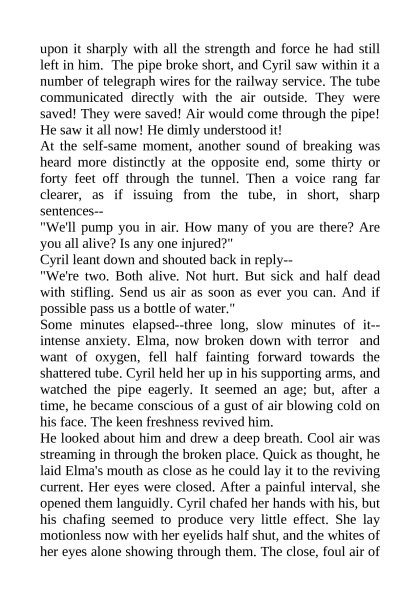 upon it sharply with all the strength and force he had still left in him. The pipe broke short, and Cyril saw within it a number of telegraph wires for the railway service. The tube communicated directly with the air outside. They were saved! They were saved! Air would come through the pipe! He saw it all now! He dimly understood it!
At the self-same moment, another sound of breaking was heard more distinctly at the opposite end, some thirty or forty feet off through the tunnel. Then a voice rang far clearer, as if issuing from the tube, in short, sharp sentences--
"We'll pump you in air. How many of you are there? Are you all alive? Is any one injured?"
Cyril leant down and shouted back in reply--
"We're two. Both alive. Not hurt. But sick and half dead with stifling. Send us air as soon as ever you can. And if possible pass us a bottle of water."
Some minutes elapsed--three long, slow minutes of it--intense anxiety. Elma, now broken down with terror and want of oxygen, fell half fainting forward towards the shattered tube. Cyril held her up in his supporting arms, and watched the pipe eagerly. It seemed an age; but, after a time, he became conscious of a gust of air blowing cold on his face. The keen freshness revived him.
He looked about him and drew a deep breath. Cool air was streaming in through the broken place. Quick as thought, he laid Elma's mouth as close as he could lay it to the reviving current. Her eyes were closed. After a painful interval, she opened them languidly. Cyril chafed her hands with his, but his chafing seemed to produce very little effect. She lay motionless now with her eyelids half shut, and the whites of her eyes alone showing through them. The close, foul air of